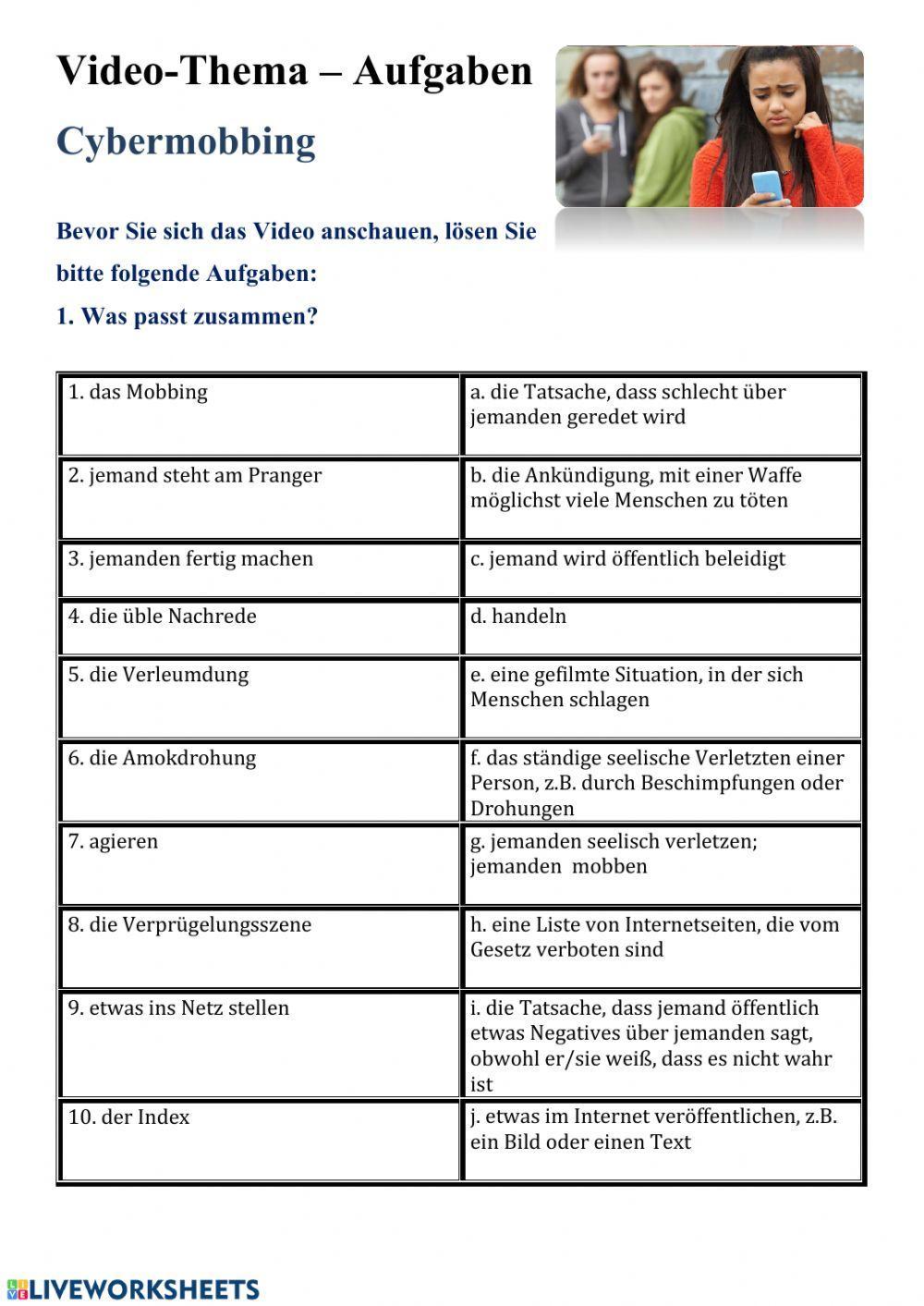 Video-Thema – Aufgaben

Cybermobbing

Bevor Sie sich das Video anschauen, lösen Sie bitte folgende Aufgaben:

1. Was passt zusammen?

| | |
|---|---|
| 1. das Mobbing | a. die Tatsache, dass schlecht über jemanden geredet wird |
| 2. jemand steht am Pranger | b. die Ankündigung, mit einer Waffe möglichst viele Menschen zu töten |
| 3. jemanden fertig machen | c. jemand wird öffentlich beleidigt |
| 4. die üble Nachrede | d. handeln |
| 5. die Verleumdung | e. eine gefilmte Situation, in der sich Menschen schlagen |
| 6. die Amokdrohung | f. das ständige seelische Verletzten einer Person, z.B. durch Beschimpfungen oder Drohungen |
| 7. agieren | g. jemanden seelisch verletzen; jemanden mobben |
| 8. die Verprügelungsszene | h. eine Liste von Internetseiten, die vom Gesetz verboten sind |
| 9. etwas ins Netz stellen | i. die Tatsache, dass jemand öffentlich etwas Negatives über jemanden sagt, obwohl er/sie weiß, dass es nicht wahr ist |
| 10. der Index | j. etwas im Internet veröffentlichen, z.B. ein Bild oder einen Text |

LIVEWORKSHEETS